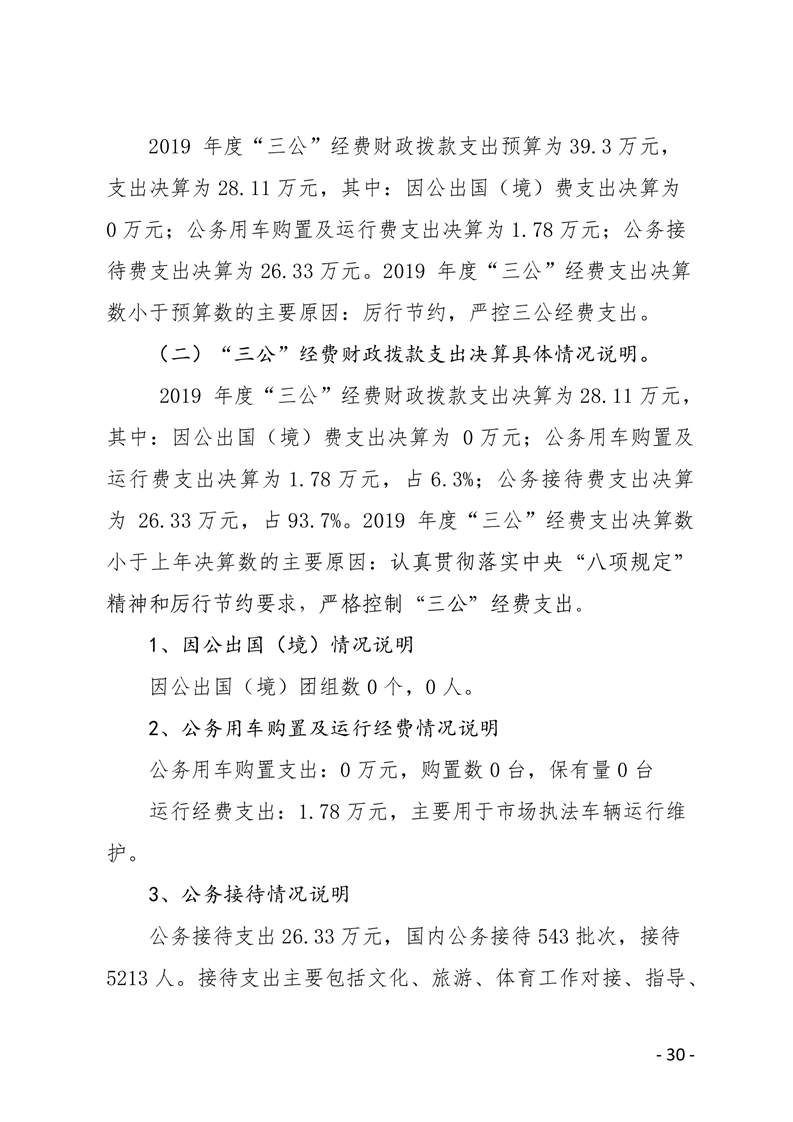 2019 年度“三公”经费财政拨款支出预算为 39.3 万元，支出决算为 28.11 万元，其中：因公出国（境）费支出决算为 0 万元；公务用车购置及运行费支出决算为 1.78 万元；公务接待费支出决算为 26.33 万元。2019 年度“三公”经费支出决算数小于预算数的主要原因：厉行节约，严控三公经费支出。

（二）“三公”经费财政拨款支出决算具体情况说明。

2019 年度“三公”经费财政拨款支出决算为 28.11 万元，其中：因公出国（境）费支出决算为 0 万元；公务用车购置及运行费支出决算为 1.78 万元，占 6.3%；公务接待费支出决算为 26.33 万元，占 93.7%。2019 年度“三公”经费支出决算数小于上年决算数的主要原因：认真贯彻落实中央“八项规定”精神和厉行节约要求，严格控制“三公”经费支出。

1、因公出国（境）情况说明

因公出国（境）团组数 0 个，0 人。

2、公务用车购置及运行经费情况说明

公务用车购置支出：0 万元，购置数 0 台，保有量 0 台

运行经费支出：1.78 万元，主要用于市场执法车辆运行维护。

3、公务接待情况说明

公务接待支出 26.33 万元，国内公务接待 543 批次，接待 5213 人。接待支出主要包括文化、旅游、体育工作对接、指导、

- 30 -